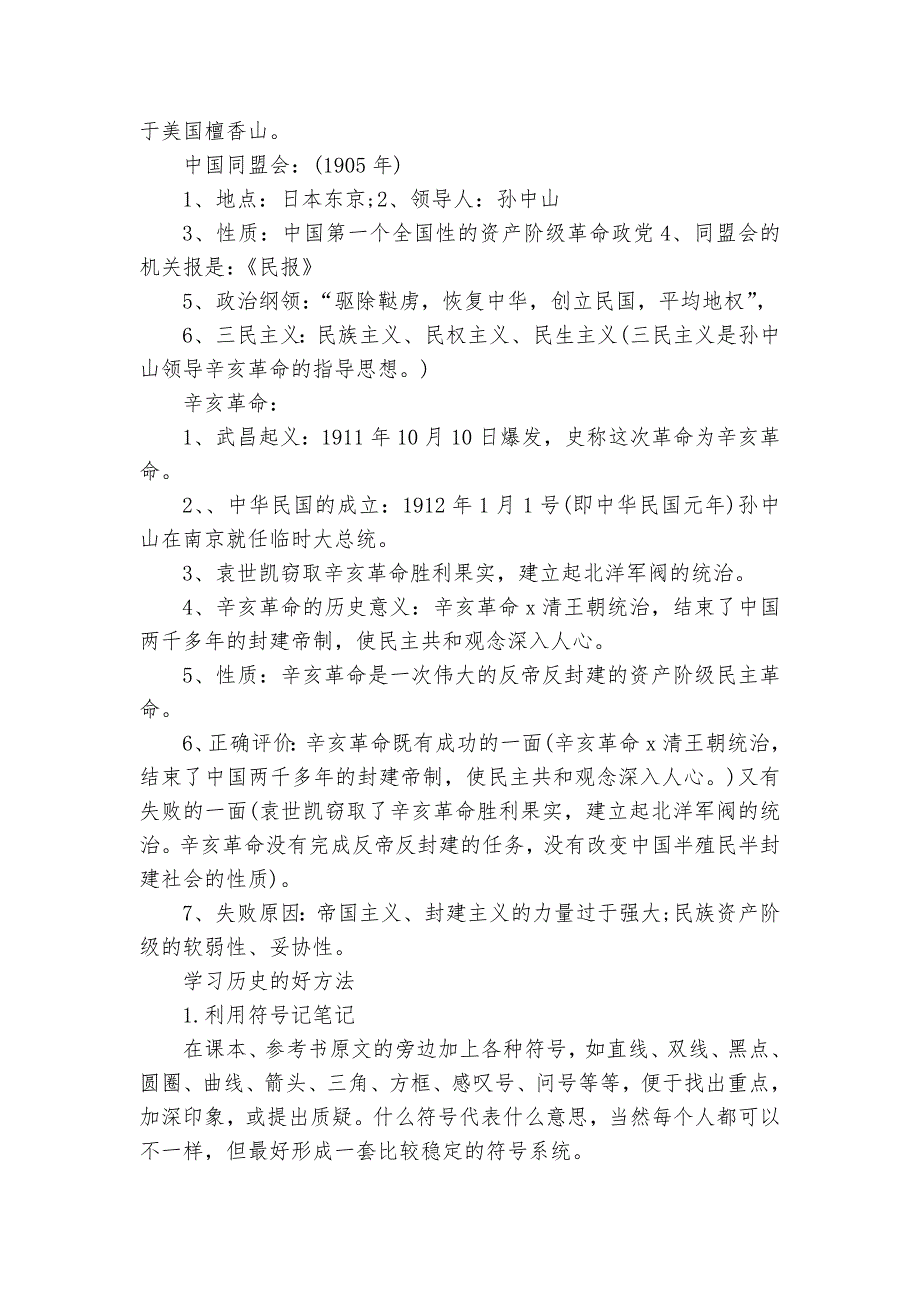 于美国檀香山。

中国同盟会：(1905 年)

1、地点：日本东京;2、领导人：孙中山

3、性质：中国第一个全国性的资产阶级革命政党 4、同盟会的机关报是：《民报》

5、政治纲领：“驱除鞑虏，恢复中华，创立民国，平均地权”，

6、三民主义：民族主义、民权主义、民生主义(三民主义是孙中山领导辛亥革命的指导思想。)

辛亥革命：

1、武昌起义：1911 年 10 月 10 日爆发，史称这次革命为辛亥革命。

2、、中华民国的成立：1912 年 1 月 1 号(即中华民国元年)孙中山在南京就任临时大总统。

3、袁世凯窃取辛亥革命胜利果实，建立起北洋军阀的统治。

4、辛亥革命的历史意义：辛亥革命 x 清王朝统治，结束了中国两千多年的封建帝制，使民主共和观念深入人心。

5、性质：辛亥革命是一次伟大的反帝反封建的资产阶级民主革命。

6、正确评价：辛亥革命既有成功的一面(辛亥革命 x 清王朝统治，结束了中国两千多年的封建帝制，使民主共和观念深入人心。)又有失败的一面(袁世凯窃取了辛亥革命胜利果实，建立起北洋军阀的统治。辛亥革命没有完成反帝反封建的任务，没有改变中国半殖民半封建社会的性质)。

7、失败原因：帝国主义、封建主义的力量过于强大;民族资产阶级的软弱性、妥协性。

学习历史的好方法

1.利用符号记笔记

在课本、参考书原文的旁边加上各种符号，如直线、双线、黑点、圆圈、曲线、箭头、三角、方框、感叹号、问号等等，便于找出重点，加深印象，或提出质疑。什么符号代表什么意思，当然每个人都可以不一样，但最好形成一套比较稳定的符号系统。